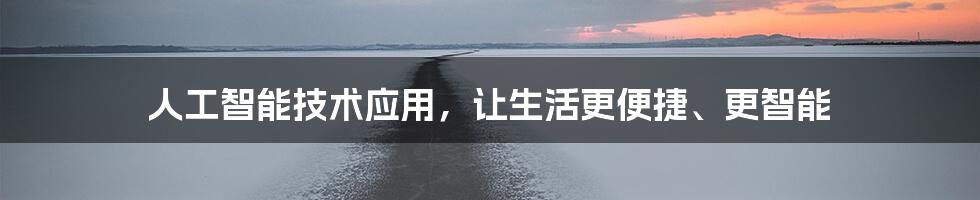 人工智能技术应用，让生活更便捷、更智能